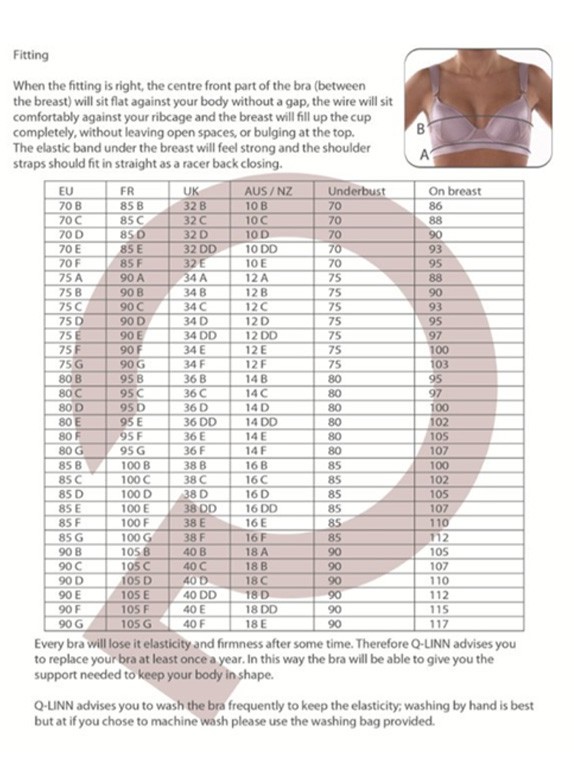 Fitting

When the fitting is right, the centre front part of the bra (between the breast) will sit flat against your body without a gap, the wire will sit comfortably against your ribcage and the breast will fill up the cup completely, without leaving open spaces, or bulging at the top. The elastic band under the breast will feel strong and the shoulder straps should fit in straight as a racer back closing.

B
A

| EU | FR | UK | AUS / NZ | Underbust | On breast |
|---|---|---|---|---|---|
| 70 B | 85 B | 32 B | 10 B | 70 | 86 |
| 70 C | 85 C | 32 C | 10 C | 70 | 88 |
| 70 D | 85 D | 32 D | 10 D | 70 | 90 |
| 70 E | 85 E | 32 DD | 10 DD | 70 | 93 |
| 70 F | 85 F | 32 E | 10 E | 70 | 95 |
| 75 A | 90 A | 34 A | 12 A | 75 | 88 |
| 75 B | 90 B | 34 B | 12 B | 75 | 90 |
| 75 C | 90 C | 34 C | 12 C | 75 | 93 |
| 75 D | 90 D | 34 D | 12 D | 75 | 95 |
| 75 E | 90 E | 34 DD | 12 DD | 75 | 97 |
| 75 F | 90 F | 34 E | 12 E | 75 | 100 |
| 75 G | 90 G | 34 F | 12 F | 75 | 103 |
| 80 B | 95 B | 36 B | 14 B | 80 | 95 |
| 80 C | 95 C | 36 C | 14 C | 80 | 97 |
| 80 D | 95 D | 36 D | 14 D | 80 | 100 |
| 80 E | 95 E | 36 DD | 14 DD | 80 | 102 |
| 80 F | 95 F | 36 E | 14 E | 80 | 105 |
| 80 G | 95 G | 36 F | 14 F | 80 | 107 |
| 85 B | 100 B | 38 B | 16 B | 85 | 100 |
| 85 C | 100 C | 38 C | 16 C | 85 | 102 |
| 85 D | 100 D | 38 D | 16 D | 85 | 105 |
| 85 E | 100 E | 38 DD | 16 DD | 85 | 107 |
| 85 F | 100 F | 38 E | 16 E | 85 | 110 |
| 85 G | 100 G | 38 F | 16 F | 85 | 112 |
| 90 B | 105 B | 40 B | 18 A | 90 | 105 |
| 90 C | 105 C | 40 C | 18 B | 90 | 107 |
| 90 D | 105 D | 40 D | 18 C | 90 | 110 |
| 90 E | 105 E | 40 DD | 18 D | 90 | 112 |
| 90 F | 105 F | 40 E | 18 DD | 90 | 115 |
| 90 G | 105 G | 40 F | 18 E | 90 | 117 |

Every bra will lose it elasticity and firmness after some time. Therefore Q-LINN advises you to replace your bra at least once a year. In this way the bra will be able to give you the support needed to keep your body in shape.

Q-LINN advises you to wash the bra frequently to keep the elasticity; washing by hand is best but at if you chose to machine wash please use the washing bag provided.